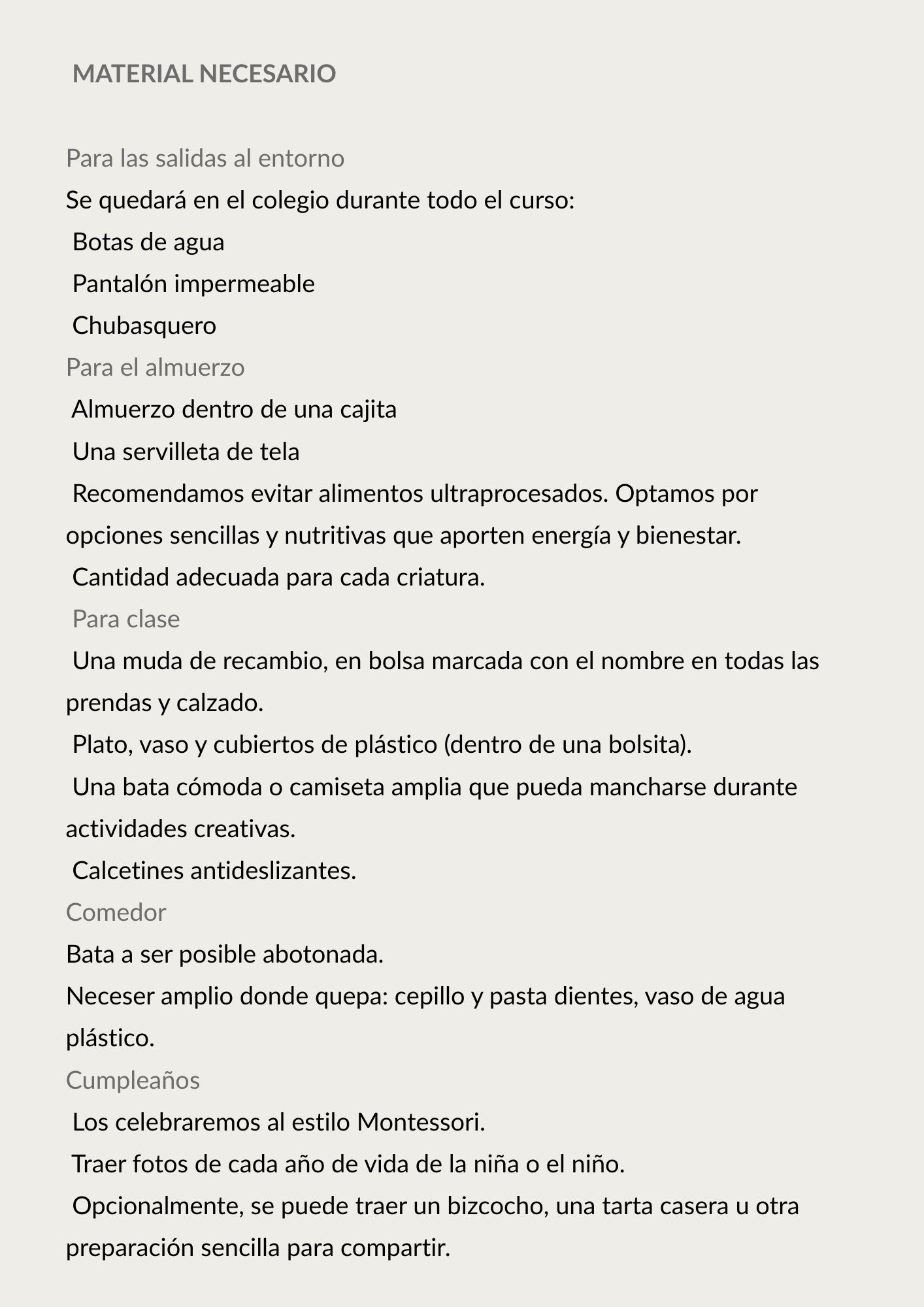 MATERIAL NECESARIO

Para las salidas al entorno

Se quedará en el colegio durante todo el curso:

Botas de agua

Pantalón impermeable

Chubasquero

Para el almuerzo

Almuerzo dentro de una cajita

Una servilleta de tela

Recomendamos evitar alimentos ultraprocesados. Optamos por opciones sencillas y nutritivas que aporten energía y bienestar.

Cantidad adecuada para cada criatura.

Para clase

Una muda de recambio, en bolsa marcada con el nombre en todas las prendas y calzado.

Plato, vaso y cubiertos de plástico (dentro de una bolsita).

Una bata cómoda o camiseta amplia que pueda mancharse durante actividades creativas.

Calcetines antideslizantes.

Comedor

Bata a ser posible abotonada.

Neceser amplio donde quepa: cepillo y pasta dientes, vaso de agua plástico.

Cumpleaños

Los celebraremos al estilo Montessori.

Traer fotos de cada año de vida de la niña o el niño.

Opcionalmente, se puede traer un bizcocho, una tarta casera u otra preparación sencilla para compartir.